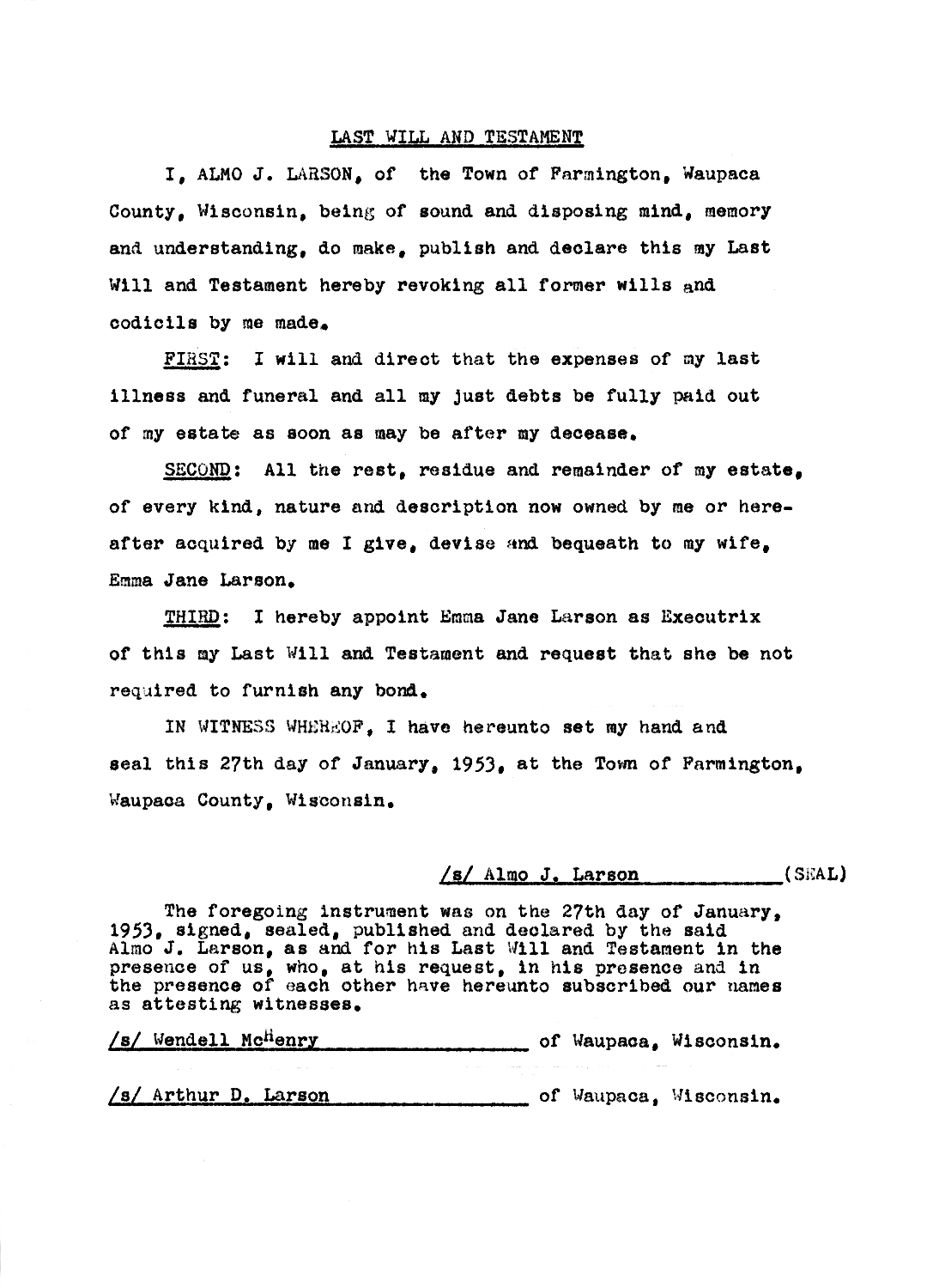 LAST WILL AND TESTAMENT

I, ALMO J. LARSON, of the Town of Farmington, Waupaca County, Wisconsin, being of sound and disposing mind, memory and understanding, do make, publish and declare this my Last Will and Testament hereby revoking all former wills and codicils by me made.

FIRST: I will and direct that the expenses of my last illness and funeral and all my just debts be fully paid out of my estate as soon as may be after my decease.

SECOND: All the rest, residue and remainder of my estate, of every kind, nature and description now owned by me or hereafter acquired by me I give, devise and bequeath to my wife, Emma Jane Larson.

THIRD: I hereby appoint Emma Jane Larson as Executrix of this my Last Will and Testament and request that she be not required to furnish any bond.

IN WITNESS WHEREOF, I have hereunto set my hand and seal this 27th day of January, 1953, at the Town of Farmington, Waupaca County, Wisconsin.

/s/ Almo J. Larson (SEAL)

The foregoing instrument was on the 27th day of January, 1953, signed, sealed, published and declared by the said Almo J. Larson, as and for his Last Will and Testament in the presence of us, who, at his request, in his presence and in the presence of each other have hereunto subscribed our names as attesting witnesses.

/s/ Wendell McHenry of Waupaca, Wisconsin.

/s/ Arthur D. Larson of Waupaca, Wisconsin.